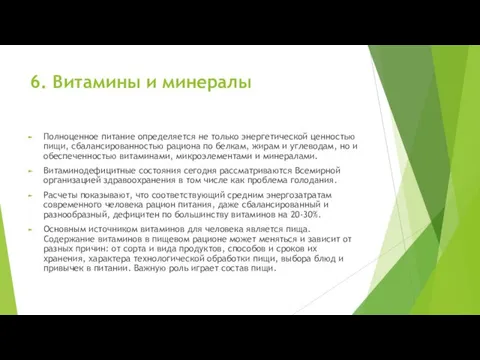 6. Витамины и минералы

Полноценное питание определяется не только энергетической ценностью пищи, сбалансированностью рациона по белкам, жирам и углеводам, но и обеспеченностью витаминами, микроэлементами и минералами.

Витаминодефицитные состояния сегодня рассматриваются Всемирной организацией здравоохранения в том числе как проблема голодания.

Расчеты показывают, что соответствующий средним энергозатратам современного человека рацион питания, даже сбалансированный и разнообразный, дефицитен по большинству витаминов на 20-30%.

Основным источником витаминов для человека является пища. Содержание витаминов в пищевом рационе может меняться и зависит от разных причин: от сорта и вида продуктов, способов и сроков их хранения, характера технологической обработки пищи, выбора блюд и привычек в питании. Важную роль играет состав пищи.